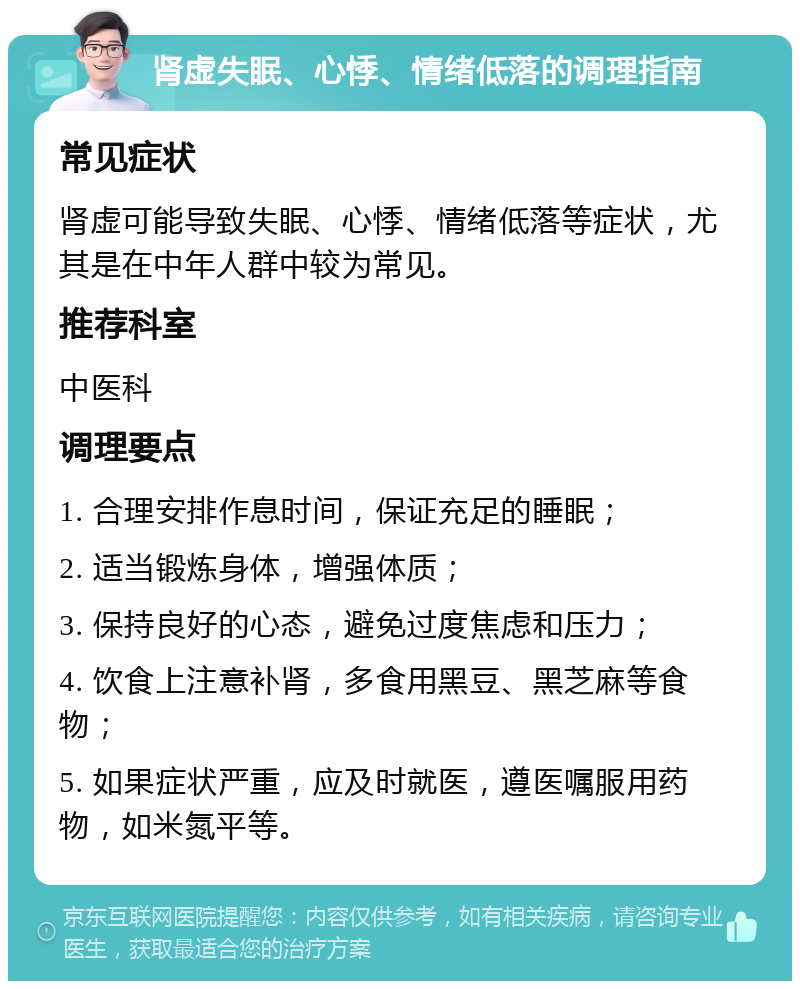 肾虚失眠、心悸、情绪低落的调理指南

常见症状

肾虚可能导致失眠、心悸、情绪低落等症状，尤其是在中年人群中较为常见。

推荐科室

中医科

调理要点

1. 合理安排作息时间，保证充足的睡眠；

2. 适当锻炼身体，增强体质；

3. 保持良好的心态，避免过度焦虑和压力；

4. 饮食上注意补肾，多食用黑豆、黑芝麻等食物；

5. 如果症状严重，应及时就医，遵医嘱服用药物，如米氮平等。

京东互联网医院提醒您：内容仅供参考，如有相关疾病，请咨询专业医生，获取最适合您的治疗方案